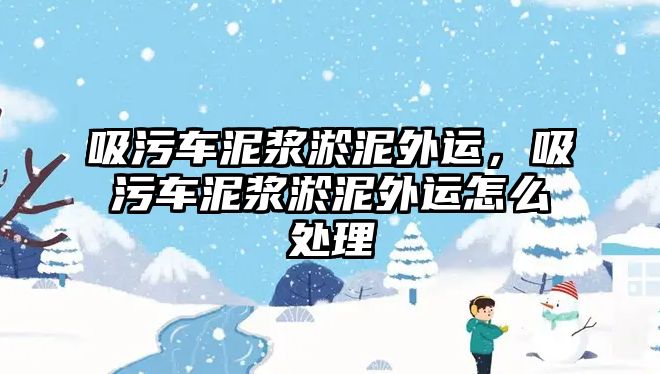 吸污车泥浆淤泥外运，吸污车泥浆淤泥外运怎么处理